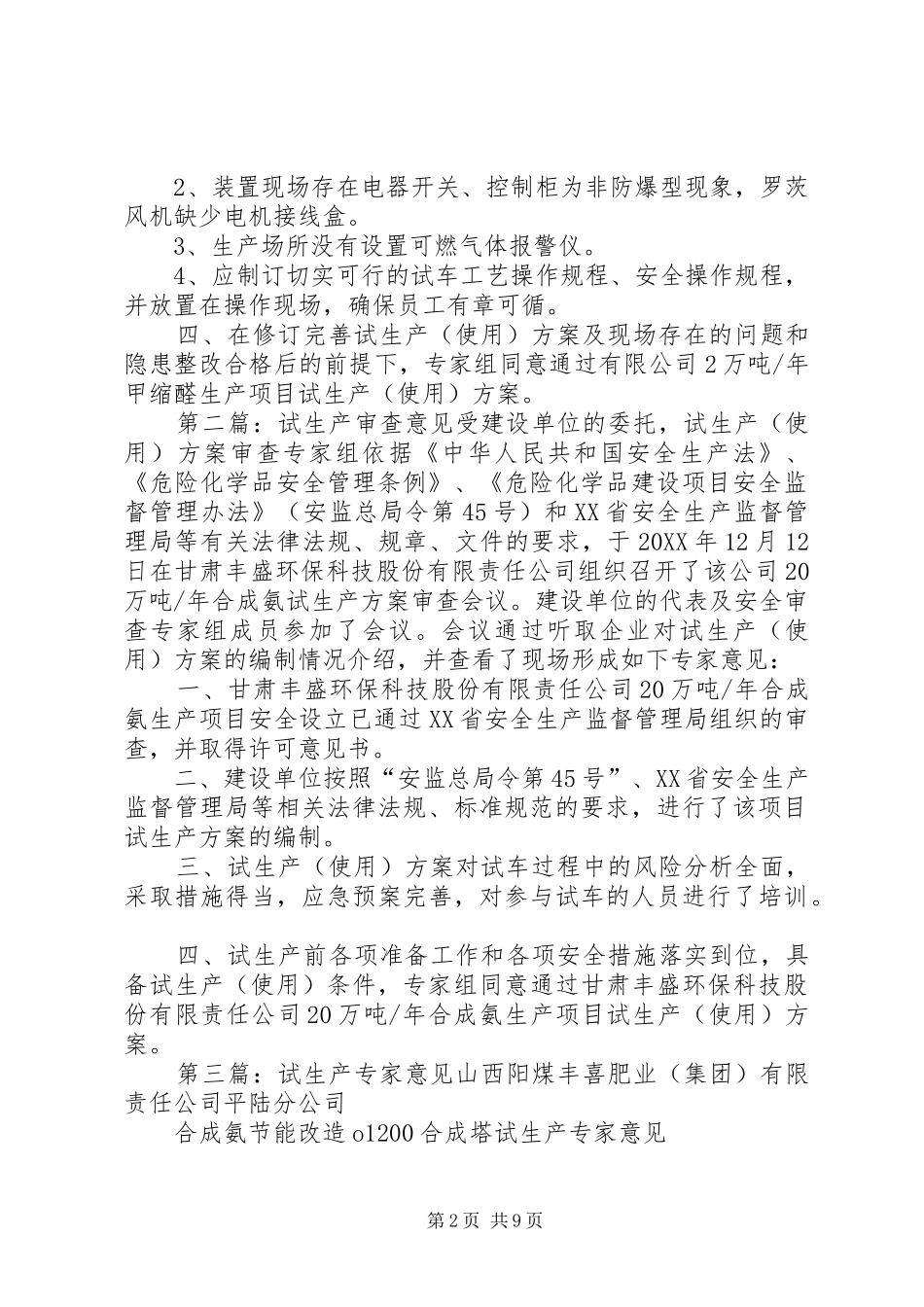 2、装置现场存在电器开关、控制柜为非防爆型现象，罗茨风机缺少电机接线盒。

3、生产场所没有设置可燃气体报警仪。

4、应制订切实可行的试车工艺操作规程、安全操作规程，并放置在操作现场，确保员工有章可循。

四、在修订完善试生产（使用）方案及现场存在的问题和隐患整改合格后的前提下，专家组同意通过有限公司2万吨/年甲缩醛生产项目试生产（使用）方案。

第二篇：试生产审查意见受建设单位的委托，试生产（使用）方案审查专家组依据《中华人民共和国安全生产法》、《危险化学品安全管理条例》、《危险化学品建设项目安全监督管理办法》（安监总局令第45号）和XX省安全生产监督管理局等有关法律法规、规章、文件的要求，于20XX年12月12日在甘肃丰盛环保科技股份有限责任公司组织召开了该公司20万吨/年合成氨试生产方案审查会议。建设单位的代表及安全审查专家组成员参加了会议。会议通过听取企业对试生产（使用）方案的编制情况介绍，并查看了现场形成如下专家意见：

一、甘肃丰盛环保科技股份有限责任公司20万吨/年合成氨生产项目安全设立已通过XX省安全生产监督管理局组织的审查，并取得许可意见书。

二、建设单位按照“安监总局令第45号”、XX省安全生产监督管理局等相关法律法规、标准规范的要求，进行了该项目试生产方案的编制。

三、试生产（使用）方案对试车过程中的风险分析全面，采取措施得当，应急预案完善，对参与试车的人员进行了培训。

四、试生产前各项准备工作和各项安全措施落实到位，具备试生产（使用）条件，专家组同意通过甘肃丰盛环保科技股份有限责任公司20万吨/年合成氨生产项目试生产（使用）方案。

第三篇：试生产专家意见山西阳煤丰喜肥业（集团）有限责任公司平陆分公司

合成氨节能改造o1200合成塔试生产专家意见

第2页 共9页